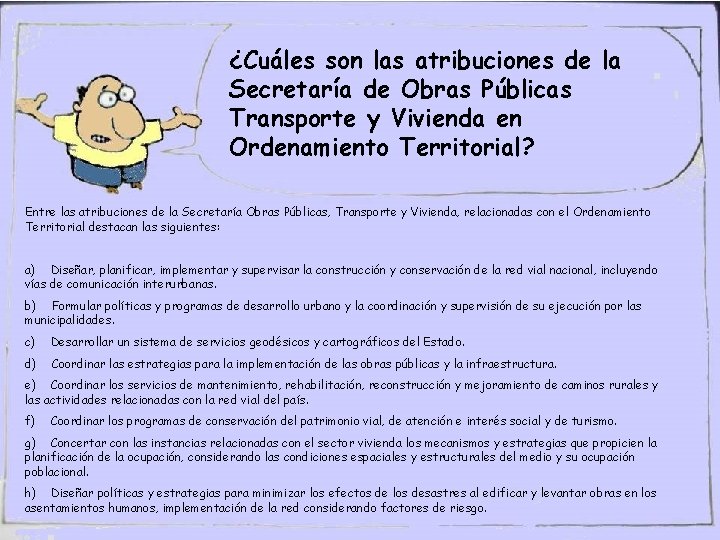 ¿Cuáles son las atribuciones de la Secretaría de Obras Públicas Transporte y Vivienda en Ordenamiento Territorial?

Entre las atribuciones de la Secretaría Obras Públicas, Transporte y Vivienda, relacionadas con el Ordenamiento Territorial destacan las siguientes:

a) Diseñar, planificar, implementar y supervisar la construcción y conservación de la red vial nacional, incluyendo vías de comunicación interurbanas.

b) Formular políticas y programas de desarrollo urbano y la coordinación y supervisión de su ejecución por las municipalidades.

c) Desarrollar un sistema de servicios geodésicos y cartográficos del Estado.

d) Coordinar las estrategias para la implementación de las obras públicas y la infraestructura.

e) Coordinar los servicios de mantenimiento, rehabilitación, reconstrucción y mejoramiento de caminos rurales y las actividades relacionadas con la red vial del país.

f) Coordinar los programas de conservación del patrimonio vial, de atención e interés social y de turismo.

g) Concertar con las instancias relacionadas con el sector vivienda los mecanismos y estrategias que propicien la planificación de la ocupación, considerando las condiciones espaciales y estructurales del medio y su ocupación poblacional.

h) Diseñar políticas y estrategias para minimizar los efectos de los desastres al edificar y levantar obras en los asentamientos humanos, implementación de la red considerando factores de riesgo.